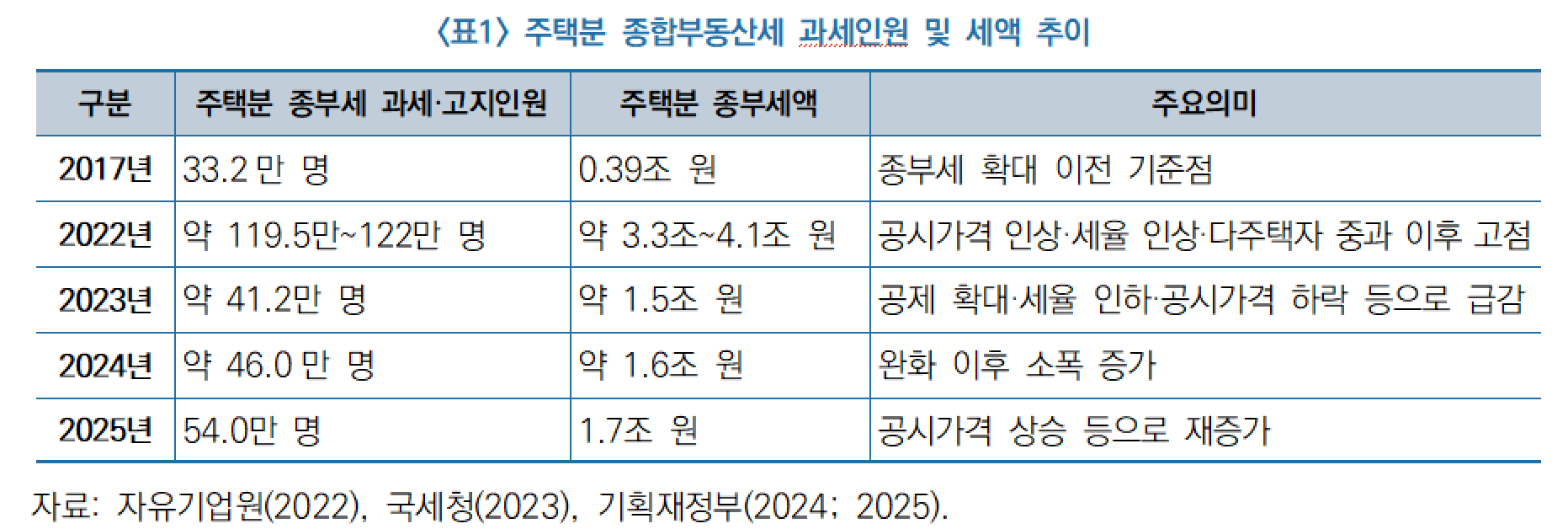 〈표1〉 주택분 종합부동산세 과세인원 및 세액 추이

| 구분 | 주택분 종부세 과세·고지인원 | 주택분 종부세액 | 주요의미 |
|---|---|---|---|
| 2017년 | 33.2만 명 | 0.39조 원 | 종부세 확대 이전 기준점 |
| 2022년 | 약 119.5만~122만 명 | 약 3.3조~4.1조 원 | 공시가격 인상·세율 인상·다주택자 중과 이후 고점 |
| 2023년 | 약 41.2만 명 | 약 1.5조 원 | 공제 확대·세율 인하·공시가격 하락 등으로 급감 |
| 2024년 | 약 46.0만 명 | 약 1.6조 원 | 완화 이후 소폭 증가 |
| 2025년 | 54.0만 명 | 1.7조 원 | 공시가격 상승 등으로 재증가 |

자료: 자유기업원(2022), 국세청(2023), 기획재정부(2024; 2025).